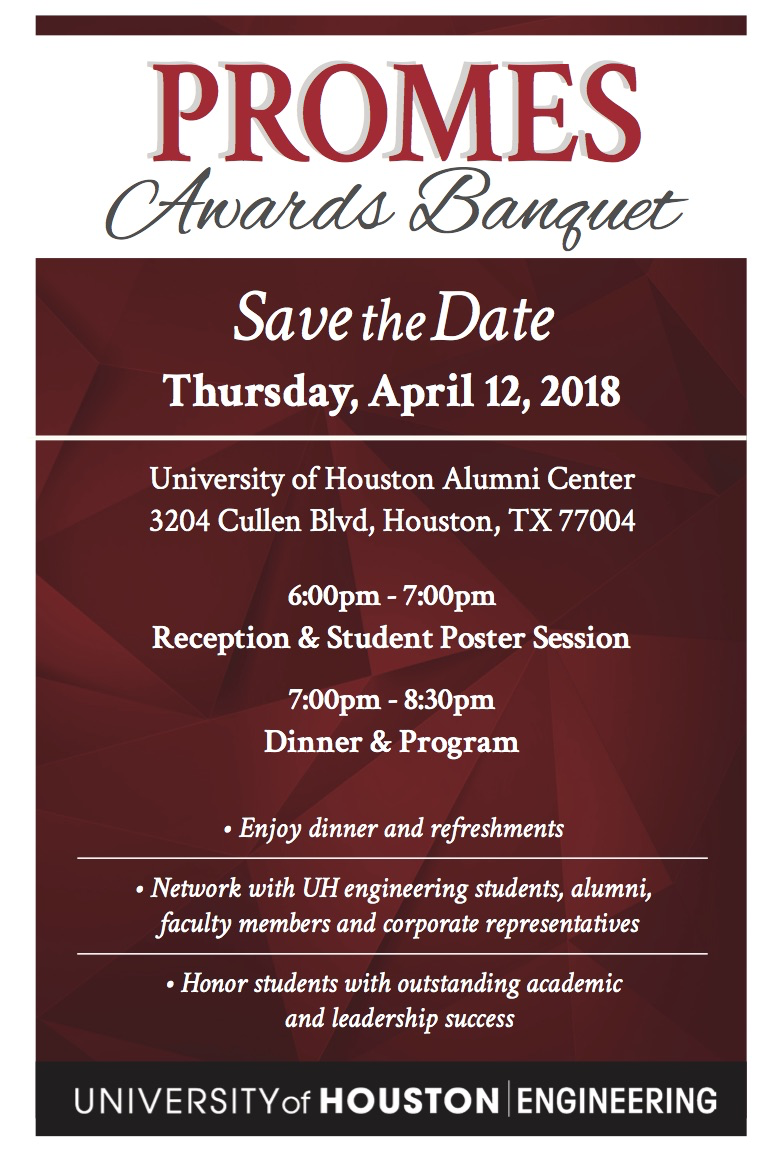 PROMES
Awards Banquet

Save the Date
Thursday, April 12, 2018

University of Houston Alumni Center
3204 Cullen Blvd, Houston, TX 77004

6:00pm - 7:00pm
Reception & Student Poster Session

7:00pm - 8:30pm
Dinner & Program

• Enjoy dinner and refreshments

• Network with UH engineering students, alumni, faculty members and corporate representatives

• Honor students with outstanding academic and leadership success

UNIVERSITY of HOUSTON | ENGINEERING